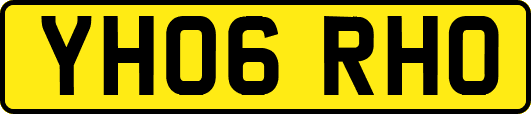 YH06 RHO